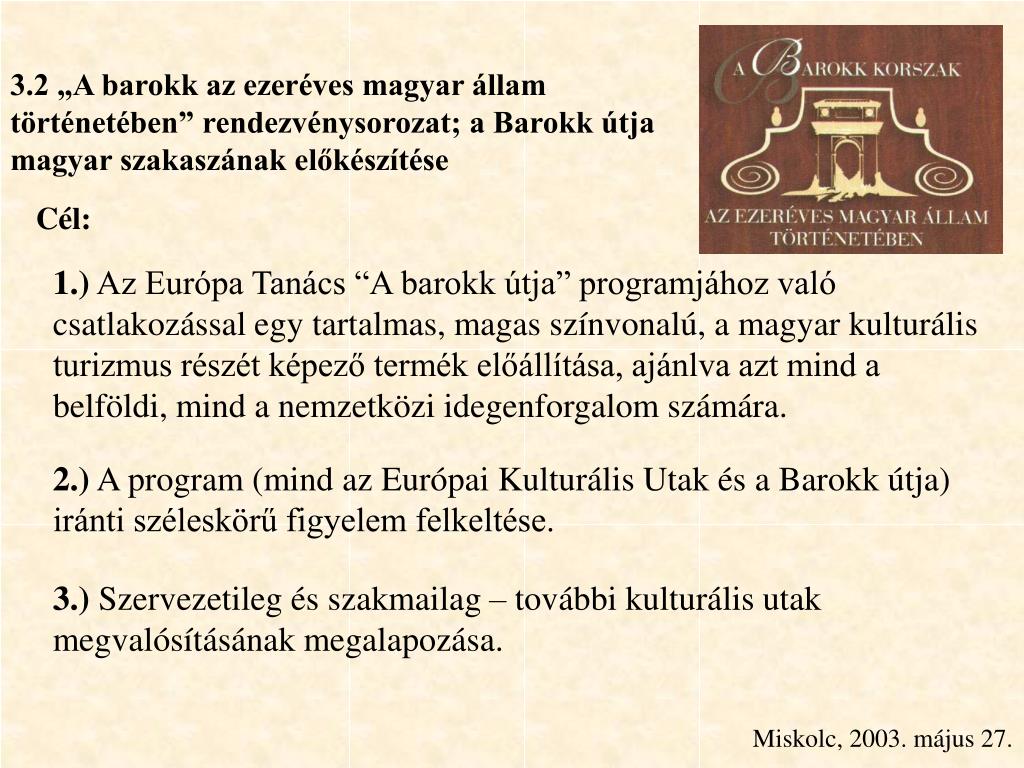 3.2 „A barokk az ezeréves magyar állam történetében” rendezvénysorozat; a Barokk útja magyar szakaszának előkészítése

A BAROKK KORSZAK

AZ EZERÉVES MAGYAR ÁLLAM TÖRTÉNETÉBEN

Cél:

1.) Az Európa Tanács “A barokk útja” programjához való csatlakozással egy tartalmas, magas színvonalú, a magyar kulturális turizmus részét képező termék előállítása, ajánlva azt mind a belföldi, mind a nemzetközi idegenforgalom számára.

2.) A program (mind az Európai Kulturális Utak és a Barokk útja) iránti széleskörű figyelem felkeltése.

3.) Szervezetileg és szakmailag – további kulturális utak megvalósításának megalapozása.

Miskolc, 2003. május 27.